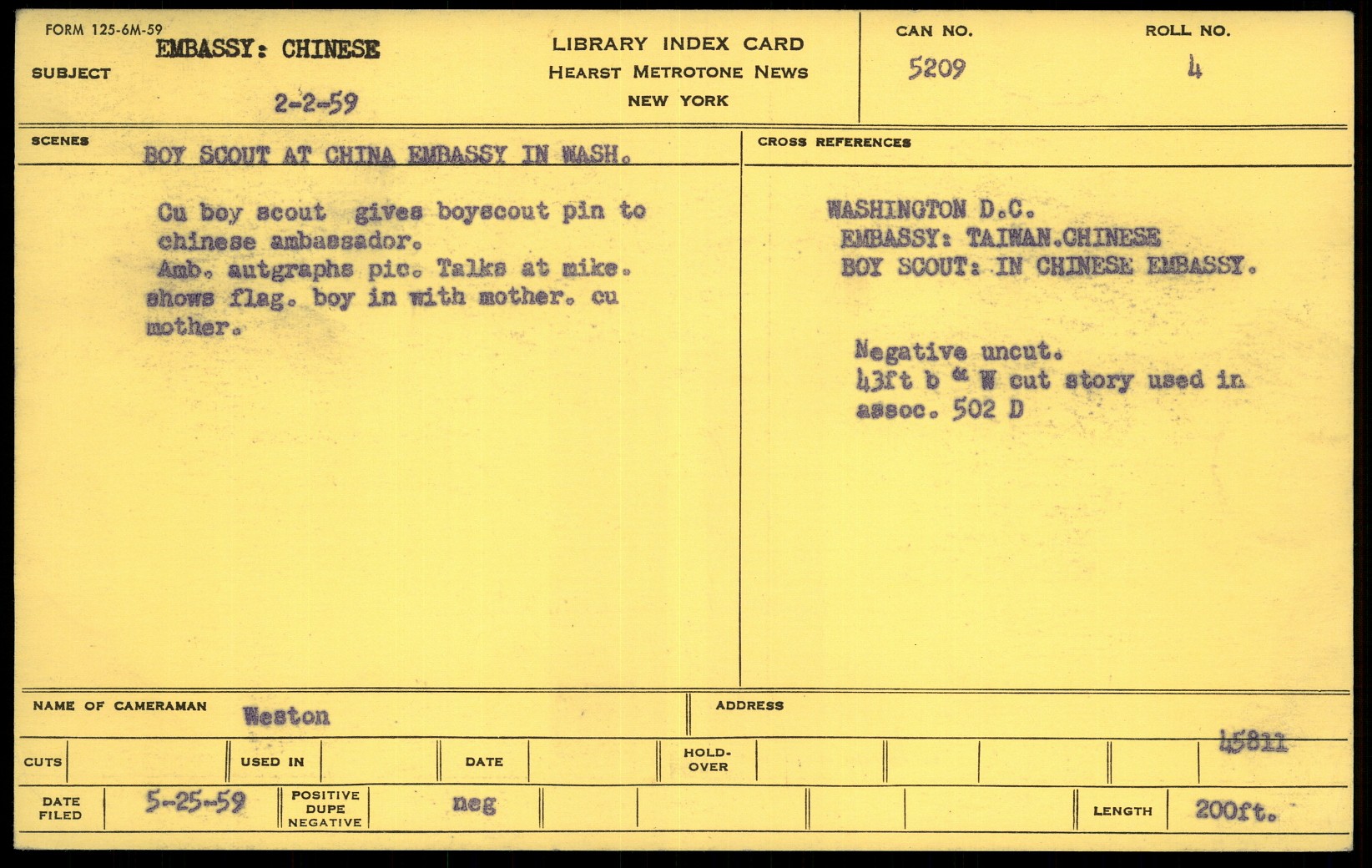 FORM 125-6M-59

SUBJECT EMBASSY: CHINESE

2-2-59

LIBRARY INDEX CARD
HEARST METROTONE NEWS
NEW YORK

CAN NO. 5209

ROLL NO. 4

SCENES BOY SCOUT AT CHINA EMBASSY IN WASH.

Cu boy scout gives boyscout pin to chinese ambassador.
Amb. autgraphs pic. Talks at mike. shows flag. boy in with mother. cu mother.

CROSS REFERENCES

WASHINGTON D.C.
EMBASSY: TAIWAN.CHINESE
BOY SCOUT: IN CHINESE EMBASSY.

Negative uncut.
43ft b & W cut story used in assoc. 502 D

NAME OF CAMERAMAN Weston

ADDRESS

45811

CUTS

USED IN

DATE

HOLD-OVER

DATE FILED 5-25-59

POSITIVE DUPE NEGATIVE neg

LENGTH 200ft.